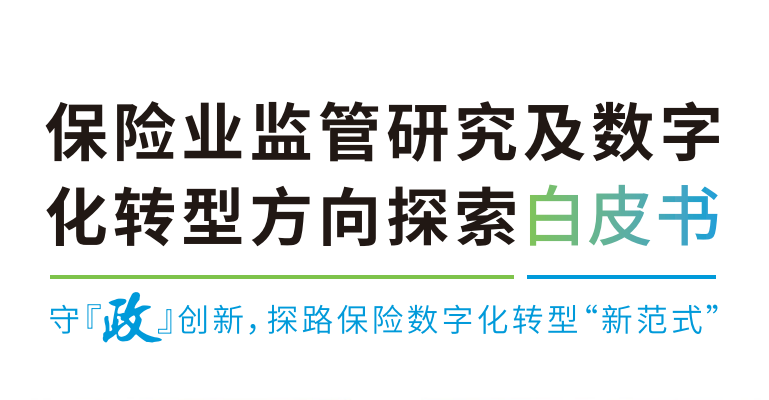 保险业监管研究及数字化转型方向探索白皮书

守『政』创新，探路保险数字化转型“新范式”